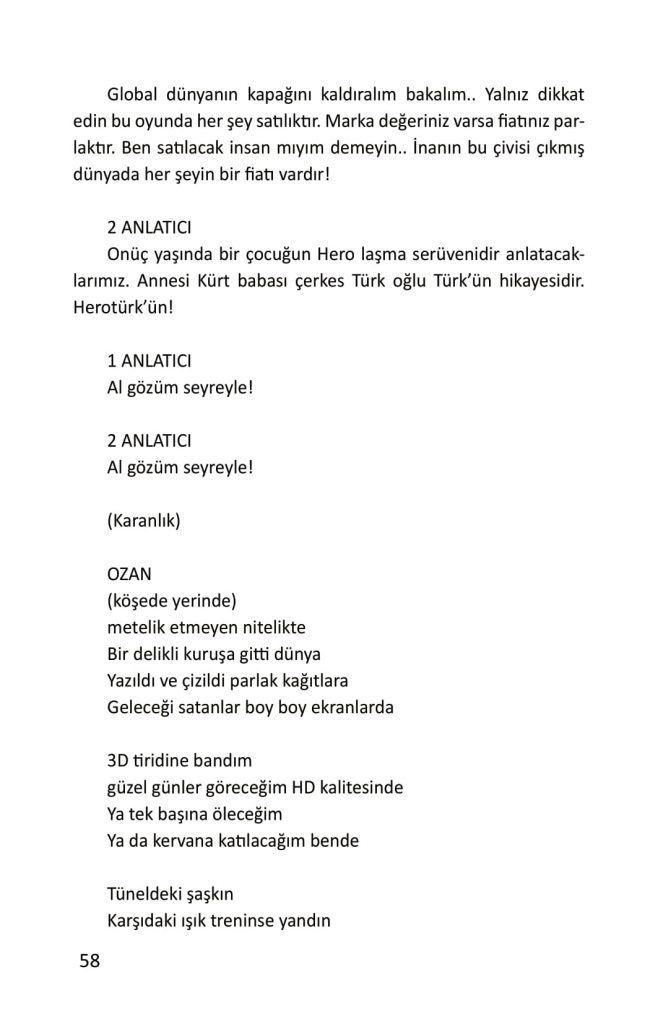 Global dünyanın kapağını kaldıralım bakalım.. Yalnız dikkat edin bu oyunda her şey satılıktır. Marka değeriniz varsa fiatınız parlaktır. Ben satılacak insan mıyım demeyin.. İnanın bu çivisi çıkmış dünyada her şeyin bir fiatı vardır!

2 ANLATICI
Onüç yaşında bir çocuğun Hero laşma serüvenidir anlatacaklarımız. Annesi Kürt babası çerkes Türk oğlu Türk'ün hikayesidir. Herotürk'ün!

1 ANLATICI
Al gözüm seyreyle!

2 ANLATICI
Al gözüm seyreyle!

(Karanlık)

OZAN
(köşede yerinde)
metelik etmeyen nitelikte
Bir delikli kuruşa gitti dünya
Yazıldı ve çizildi parlak kağıtlara
Geleceği satanlar boy boy ekranlarda

3D tiridine bandım
güzel günler göreceğim HD kalitesinde
Ya tek başına öleceğim
Ya da kervana katılacağım bende

Tüneldeki şaşkın
Karşıdaki ışık treninse yandın

58